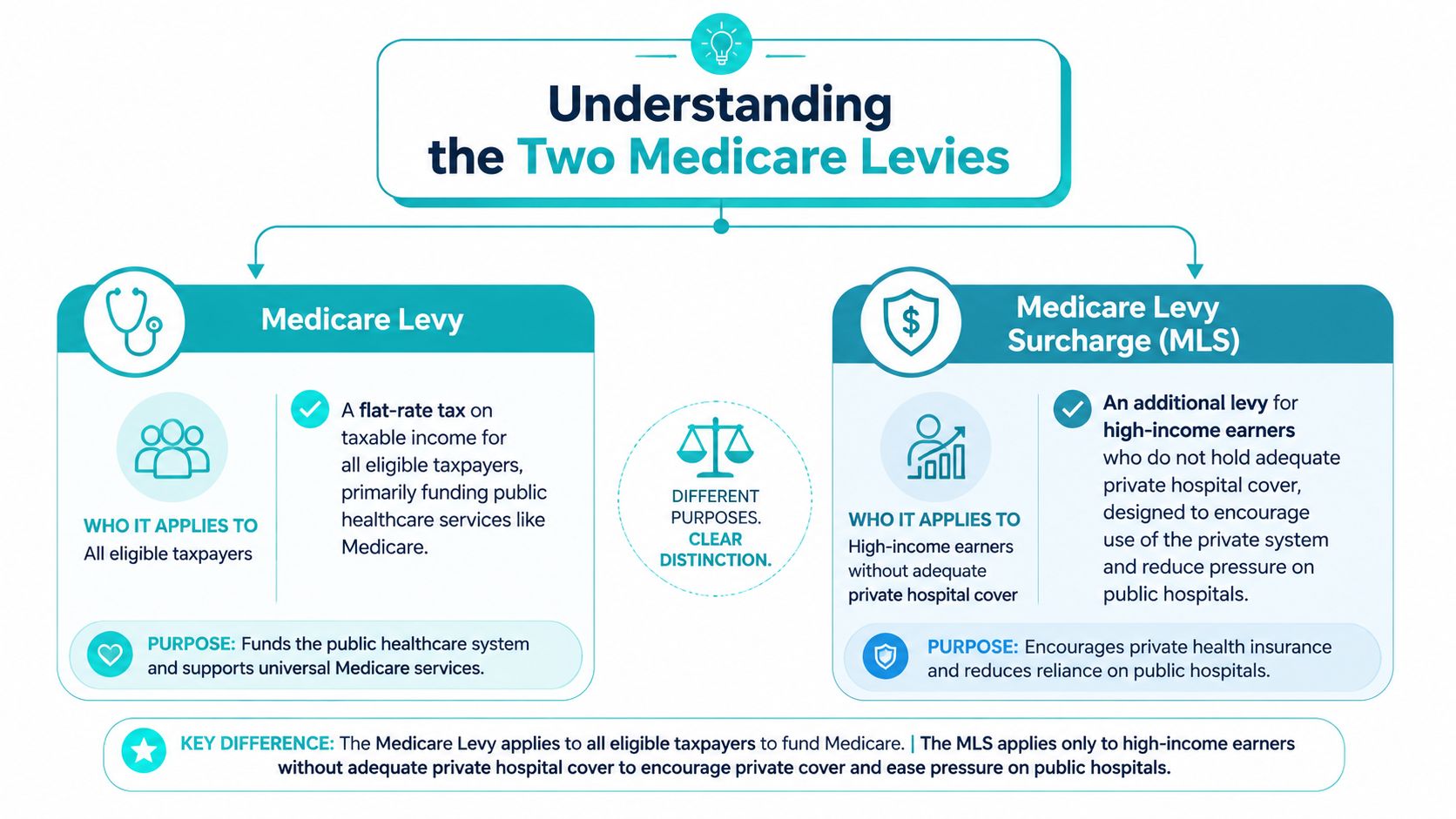 Understanding the Two Medicare Levies

Medicare Levy

WHO IT APPLIES TO
All eligible taxpayers

A flat-rate tax on taxable income for all eligible taxpayers, primarily funding public healthcare services like Medicare.

PURPOSE: Funds the public healthcare system and supports universal Medicare services.

DIFFERENT PURPOSES. CLEAR DISTINCTION.

Medicare Levy Surcharge (MLS)

WHO IT APPLIES TO
High-income earners without adequate private hospital cover

An additional levy for high-income earners who do not hold adequate private hospital cover, designed to encourage use of the private system and reduce pressure on public hospitals.

PURPOSE: Encourages private health insurance and reduces reliance on public hospitals.

KEY DIFFERENCE: The Medicare Levy applies to all eligible taxpayers to fund Medicare. | The MLS applies only to high-income earners without adequate private hospital cover to encourage private cover and ease pressure on public hospitals.